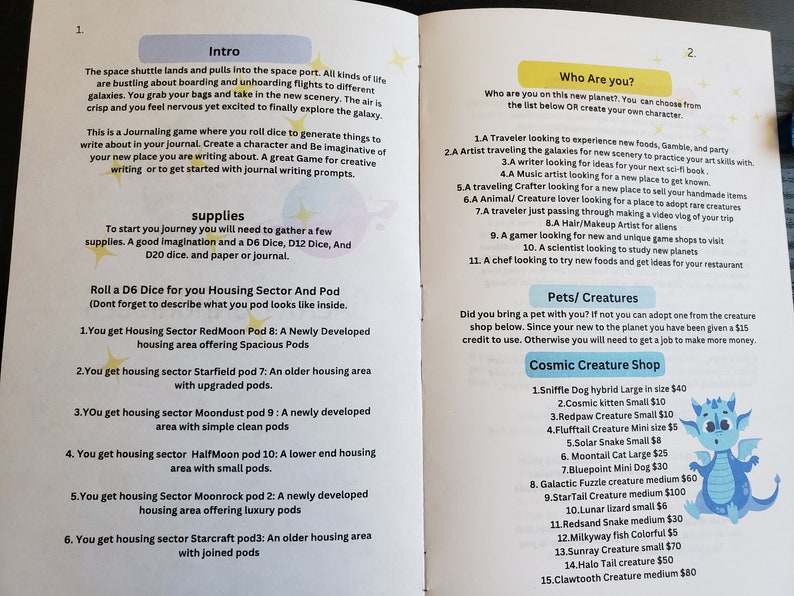 1.

Intro

The space shuttle lands and pulls into the space port. All kinds of life are bustling about boarding and unhoarding flights to different galaxies. You grab your bags and take in the new scenery. The air is crisp and you feel nervous yet excited to finally explore the galaxy.

This is a Journaling game where you roll dice to generate things to write about in your journal. Create a character and Be imaginative of your new place you are writing about. A great Game for creative writing or to get started with journal writing prompts.

supplies

To start you journey you will need to gather a few supplies. A good imagination and a D6 Dice, D12 Dice, And D20 dice. and paper or journal.

Roll a D6 Dice for you Housing Sector And Pod
(Dont forget to describe what you pod looks like inside.

1.You get Housing Sector RedMoon Pod 8: A Newly Developed housing area offering Spacious Pods

2.You get housing sector Starfield pod 7: An older housing area with upgraded pods.

3.YOu get housing sector Moondust pod 9 : A newly developed area with simple clean pods

4. You get housing sector HalfMoon pod 10: A lower end housing area with small pods.

5.You get housing Sector Moonrock pod 2: A newly developed housing area offering luxury pods

6. You get housing sector Starcraft pod3: An older housing area with joined pods

2.

Who Are you?

Who are you on this new planet?. You can choose from the list below OR create your own character.

1.A Traveler looking to experience new foods, Gamble, and party
2.A Artist traveling the galaxies for new scenery to practice your art skills with.
3.A writer looking for ideas for your next sci-fi book .
4.A Music artist looking for a new place to get known.
5.A traveling Crafter looking for a new place to sell your handmade items
6.A Animal/ Creature lover looking for a place to adopt rare creatures
7.A traveler just passing through making a video vlog of your trip
8.A Hair/Makeup Artist for aliens
9. A gamer looking for new and unique game shops to visit
10. A scientist looking to study new planets
11. A chef looking to try new foods and get ideas for your restaurant

Pets/ Creatures

Did you bring a pet with you? If not you can adopt one from the creature shop below. Since your new to the planet you have been given a $15 credit to use. Otherwise you will need to get a job to make more money.

Cosmic Creature Shop

1.Sniffle Dog hybrid Large in size $40
2.Cosmic kitten Small $10
3.Redpaw Creature Small $10
4.Flufftail Creature Mini size $5
5.Solar Snake Small $8
6. Moontail Cat Large $25
7.Bluepoint Mini Dog $30
8. Galactic Fuzzle creature medium $60
9.StarTail Creature medium $100
10.Lunar lizard small $6
11.Redsand Snake medium $30
12.Milkyway fish Colorful $5
13.Sunray Creature small $70
14.Halo Tail creature $50
15.Clawtooth Creature medium $80